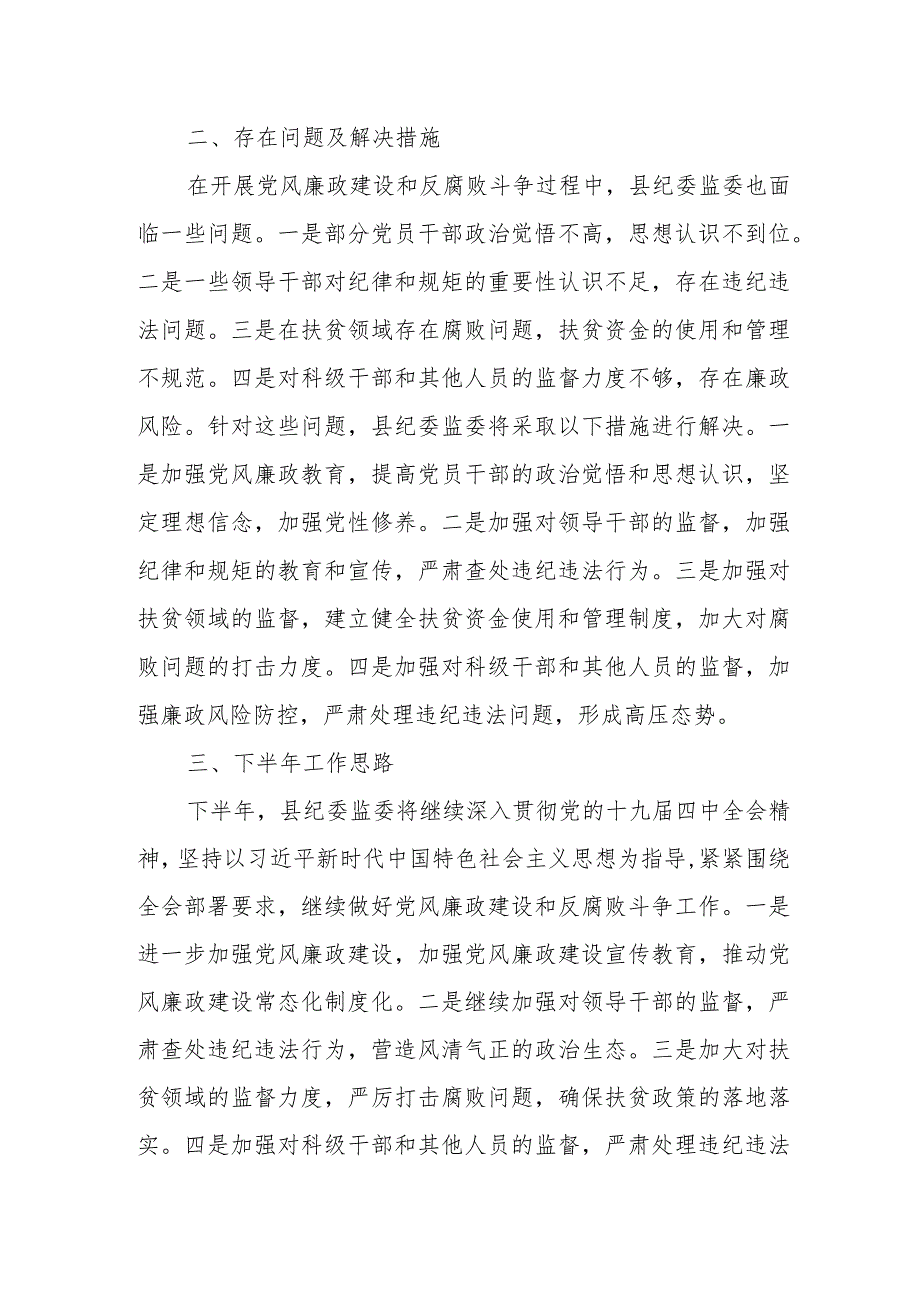 二、存在问题及解决措施

在开展党风廉政建设和反腐败斗争过程中，县纪委监委也面临一些问题。一是部分党员干部政治觉悟不高，思想认识不到位。二是一些领导干部对纪律和规矩的重要性认识不足，存在违纪违法问题。三是在扶贫领域存在腐败问题，扶贫资金的使用和管理不规范。四是对科级干部和其他人员的监督力度不够，存在廉政风险。针对这些问题，县纪委监委将采取以下措施进行解决。一是加强党风廉政教育，提高党员干部的政治觉悟和思想认识，坚定理想信念，加强党性修养。二是加强对领导干部的监督，加强纪律和规矩的教育和宣传，严肃查处违纪违法行为。三是加强对扶贫领域的监督，建立健全扶贫资金使用和管理制度，加大对腐败问题的打击力度。四是加强对科级干部和其他人员的监督，加强廉政风险防控，严肃处理违纪违法问题，形成高压态势。

三、下半年工作思路

下半年，县纪委监委将继续深入贯彻党的十九届四中全会精神，坚持以习近平新时代中国特色社会主义思想为指导，紧紧围绕全会部署要求，继续做好党风廉政建设和反腐败斗争工作。一是进一步加强党风廉政建设，加强党风廉政建设宣传教育，推动党风廉政建设常态化制度化。二是继续加强对领导干部的监督，严肃查处违纪违法行为，营造风清气正的政治生态。三是加大对扶贫领域的监督力度，严厉打击腐败问题，确保扶贫政策的落地落实。四是加强对科级干部和其他人员的监督，严肃处理违纪违法